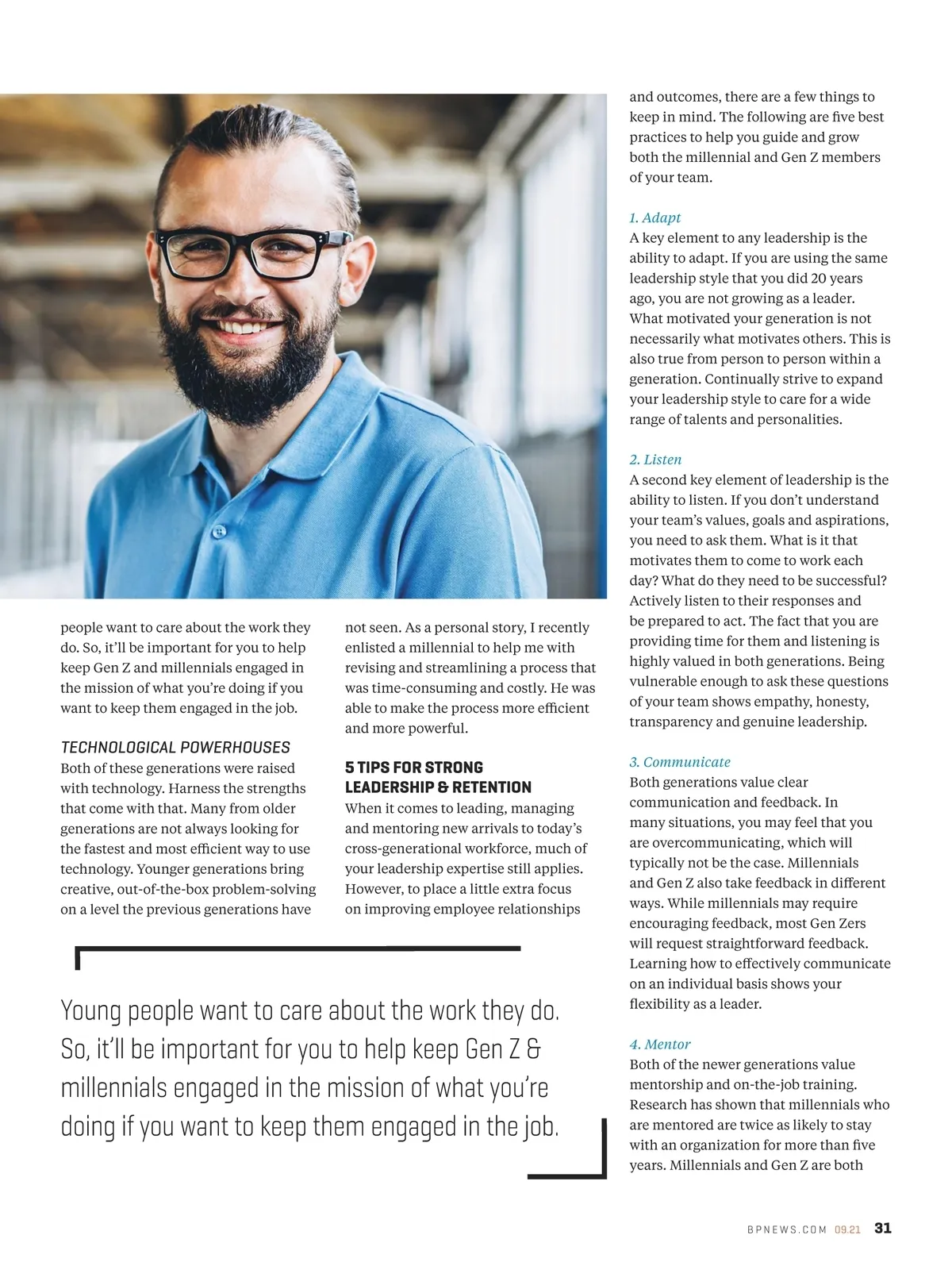 people want to care about the work they do. So, it'll be important for you to help keep Gen Z and millennials engaged in the mission of what you're doing if you want to keep them engaged in the job.

TECHNOLOGICAL POWERHOUSES
Both of these generations were raised with technology. Harness the strengths that come with that. Many from older generations are not always looking for the fastest and most efficient way to use technology. Younger generations bring creative, out-of-the-box problem-solving on a level the previous generations have not seen. As a personal story, I recently enlisted a millennial to help me with revising and streamlining a process that was time-consuming and costly. He was able to make the process more efficient and more powerful.

5 TIPS FOR STRONG LEADERSHIP & RETENTION
When it comes to leading, managing and mentoring new arrivals to today's cross-generational workforce, much of your leadership expertise still applies. However, to place a little extra focus on improving employee relationships and outcomes, there are a few things to keep in mind. The following are five best practices to help you guide and grow both the millennial and Gen Z members of your team.

1. Adapt
A key element to any leadership is the ability to adapt. If you are using the same leadership style that you did 20 years ago, you are not growing as a leader. What motivated your generation is not necessarily what motivates others. This is also true from person to person within a generation. Continually strive to expand your leadership style to care for a wide range of talents and personalities.

2. Listen
A second key element of leadership is the ability to listen. If you don't understand your team's values, goals and aspirations, you need to ask them. What is it that motivates them to come to work each day? What do they need to be successful? Actively listen to their responses and be prepared to act. The fact that you are providing time for them and listening is highly valued in both generations. Being vulnerable enough to ask these questions of your team shows empathy, honesty, transparency and genuine leadership.

3. Communicate
Both generations value clear communication and feedback. In many situations, you may feel that you are overcommunicating, which will typically not be the case. Millennials and Gen Z also take feedback in different ways. While millennials may require encouraging feedback, most Gen Zers will request straightforward feedback. Learning how to effectively communicate on an individual basis shows your flexibility as a leader.

4. Mentor
Both of the newer generations value mentorship and on-the-job training. Research has shown that millennials who are mentored are twice as likely to stay with an organization for more than five years. Millennials and Gen Z are both

Young people want to care about the work they do. So, it'll be important for you to help keep Gen Z & millennials engaged in the mission of what you're doing if you want to keep them engaged in the job.

BPNEWS.COM 09.21 31